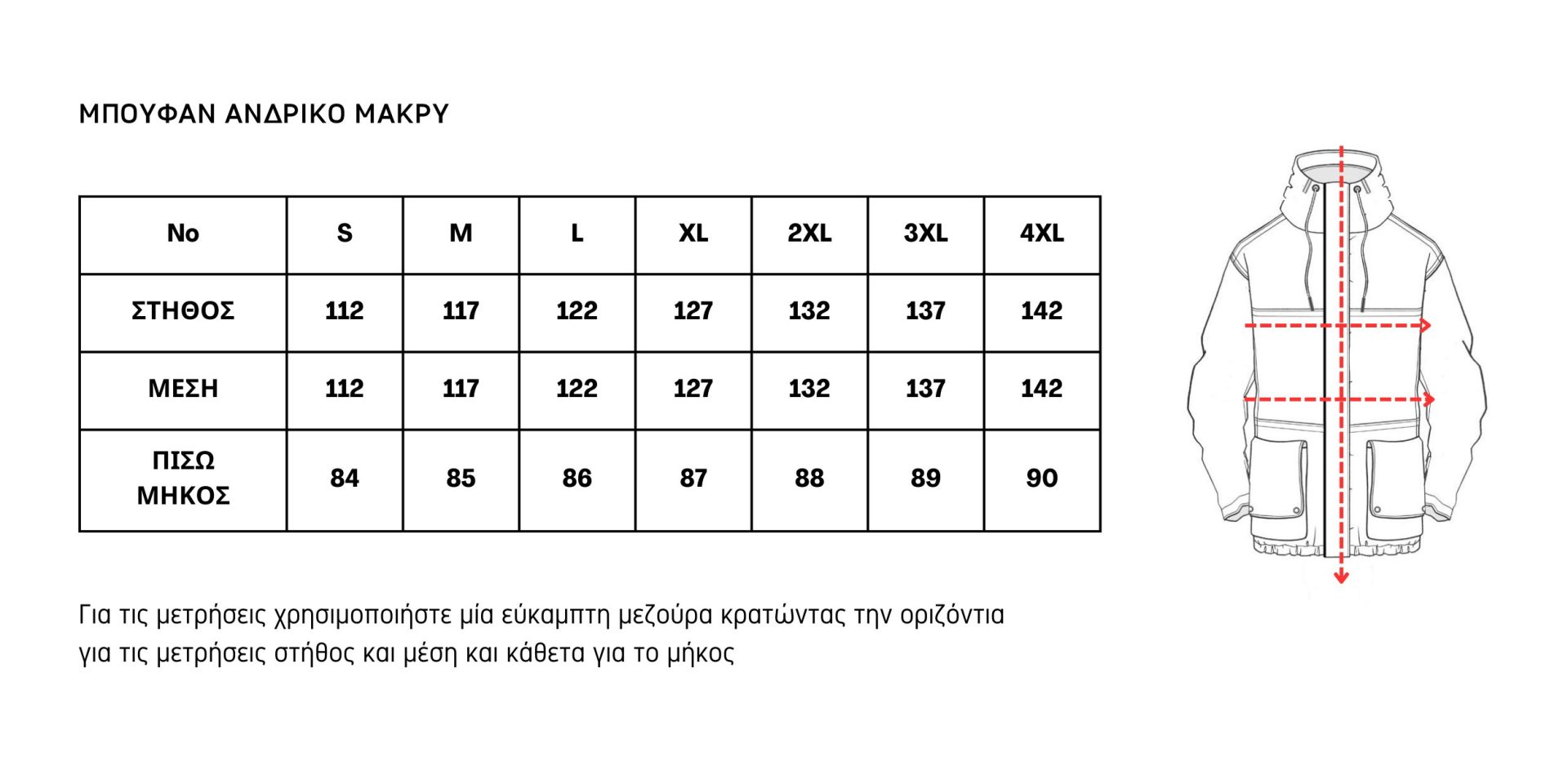 ΜΠΟΥΦΑΝ ΑΝΔΡΙΚΟ ΜΑΚΡΥ

| No | S | M | L | XL | 2XL | 3XL | 4XL |
|---|---|---|---|---|---|---|---|
| ΣΤΗΘΟΣ | 112 | 117 | 122 | 127 | 132 | 137 | 142 |
| ΜΕΣΗ | 112 | 117 | 122 | 127 | 132 | 137 | 142 |
| ΠΙΣΩ ΜΗΚΟΣ | 84 | 85 | 86 | 87 | 88 | 89 | 90 |

Για τις μετρήσεις χρησιμοποιήστε μία εύκαμπτη μεζούρα κρατώντας την οριζόντια για τις μετρήσεις στήθος και μέση και κάθετα για το μήκος